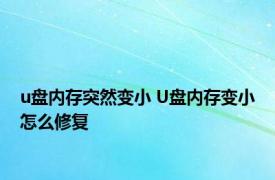 u盘内存突然变小 U盘内存变小怎么修复